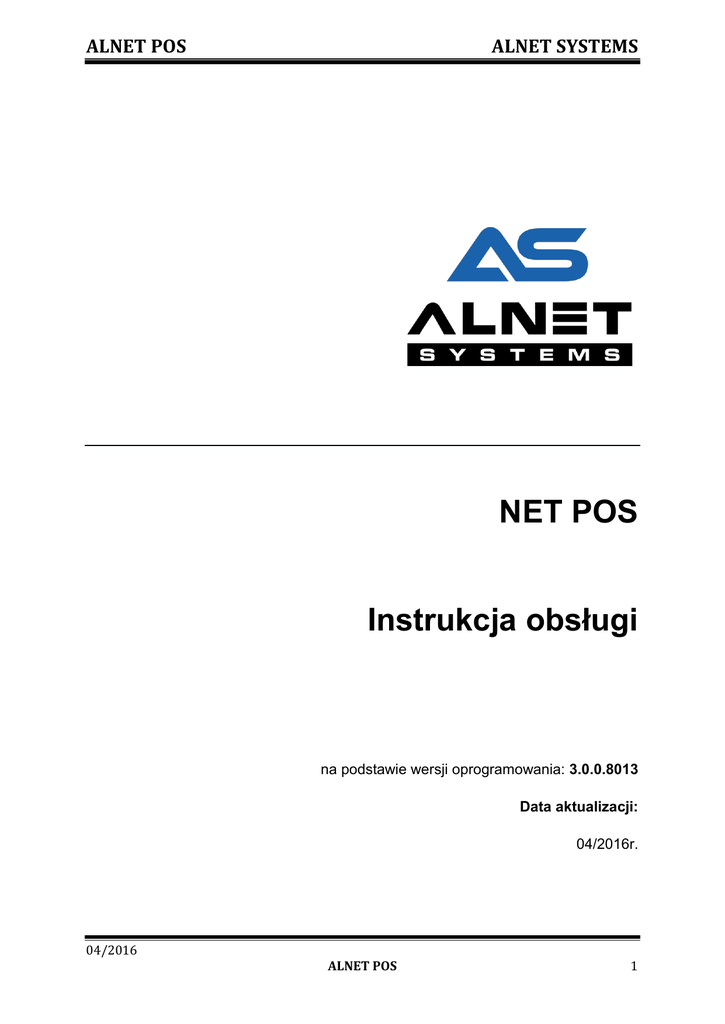 ALNET POS ALNET SYSTEMS

AS

ALNET
SYSTEMS

NET POS

Instrukcja obsługi

na podstawie wersji oprogramowania: 3.0.0.8013

Data aktualizacji:

04/2016r.

04/2016
ALNET POS 1